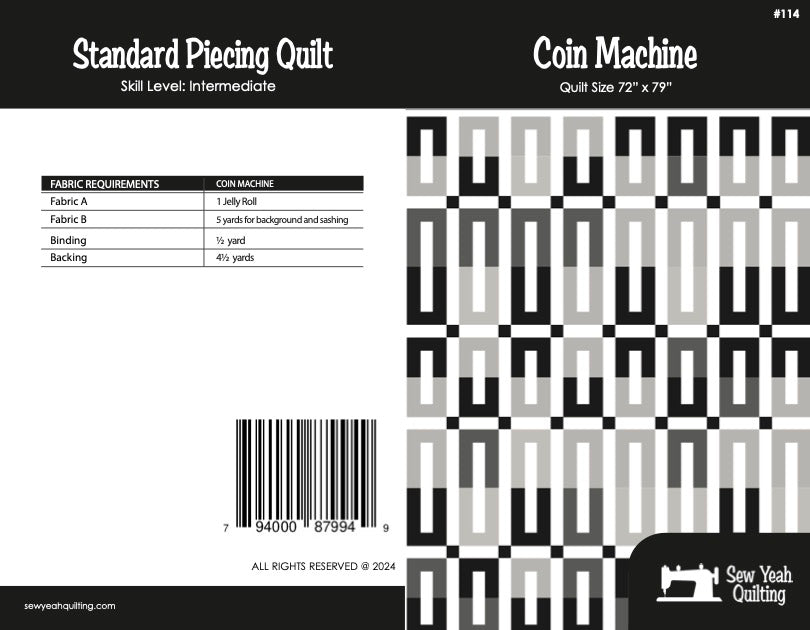 Standard Piecing Quilt
Skill Level: Intermediate

| FABRIC REQUIREMENTS | COIN MACHINE |
|---|---|
| Fabric A | 1 Jelly Roll |
| Fabric B | 5 yards for background and sashing |
| Binding | ½ yard |
| Backing | 4½ yards |

7 94000 87994 9

ALL RIGHTS RESERVED @ 2024

sewyeahquilting.com

#114

Coin Machine
Quilt Size 72" x 79"

Sew Yeah Quilting